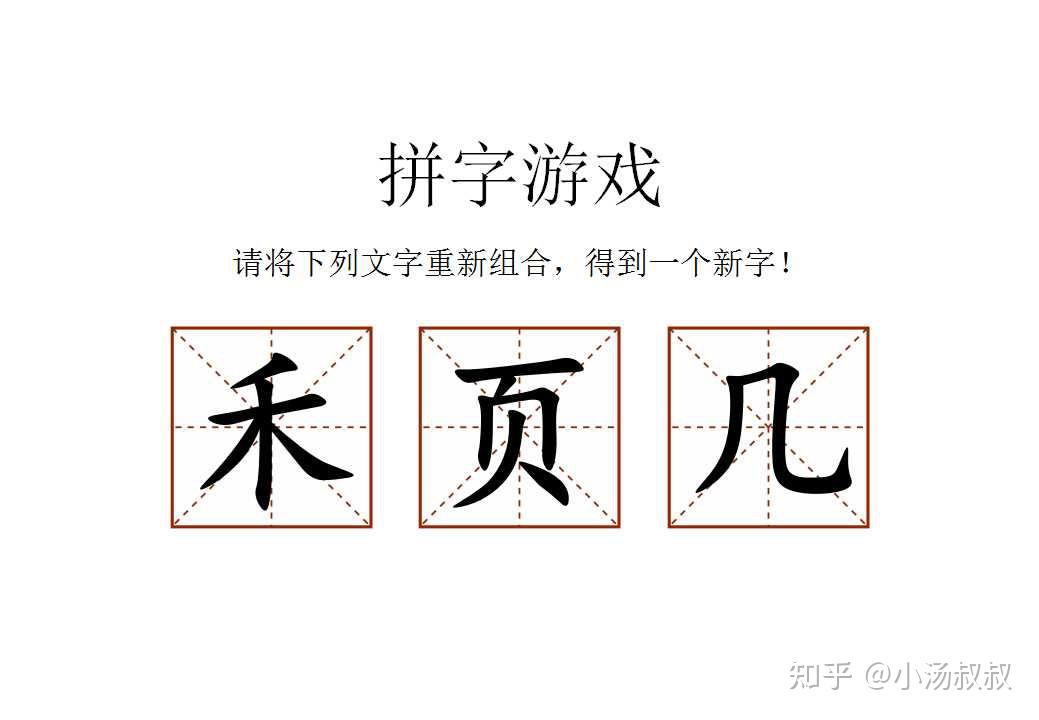 拼字游戏

请将下列文字重新组合，得到一个新字！

禾 页 几

知乎 @小汤叔叔